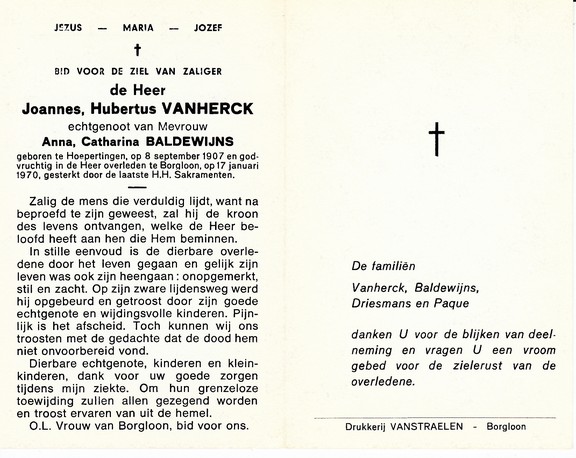 JEZUS — MARIA — JOZEF

†

BID VOOR DE ZIEL VAN ZALIGER

de Heer

Joannes, Hubertus VANHERCK

echtgenoot van Mevrouw

Anna, Catharina BALDEWIJNS

geboren te Hoepertingen, op 8 september 1907 en godvruchtig in de Heer overleden te Borgloon, op 17 januari 1970, gesterkt door de laatste H.H. Sakramenten.

Zalig de mens die verduldig lijdt, want na beproefd te zijn geweest, zal hij de kroon des levens ontvangen, welke de Heer beloofd heeft aan hen die Hem beminnen.

In stille eenvoud is de dierbare overledene door het leven gegaan en gelijk zijn leven was ook zijn heengaan : onopgemerkt, stil en zacht. Op zijn zware lijdensweg werd hij opgebeurd en getroost door zijn goede echtgenote en wijdingsvolle kinderen. Pijnlijk is het afscheid. Toch kunnen wij ons troosten met de gedachte dat de dood hem niet onvoorbereid vond.

Dierbare echtgenote, kinderen en kleinkinderen, dank voor uw goede zorgen tijdens mijn ziekte. Om hun grenzeloze toewijding zullen allen gezegend worden en troost ervaren van uit de hemel.

O.L. Vrouw van Borgloon, bid voor ons.

†

De familiën

Vanherck, Baldewijns, Driesmans en Paque

danken U voor de blijken van deelneming en vragen U een vroom gebed voor de zielerust van de overledene.

Drukkerij VANSTRAELEN - Borgloon